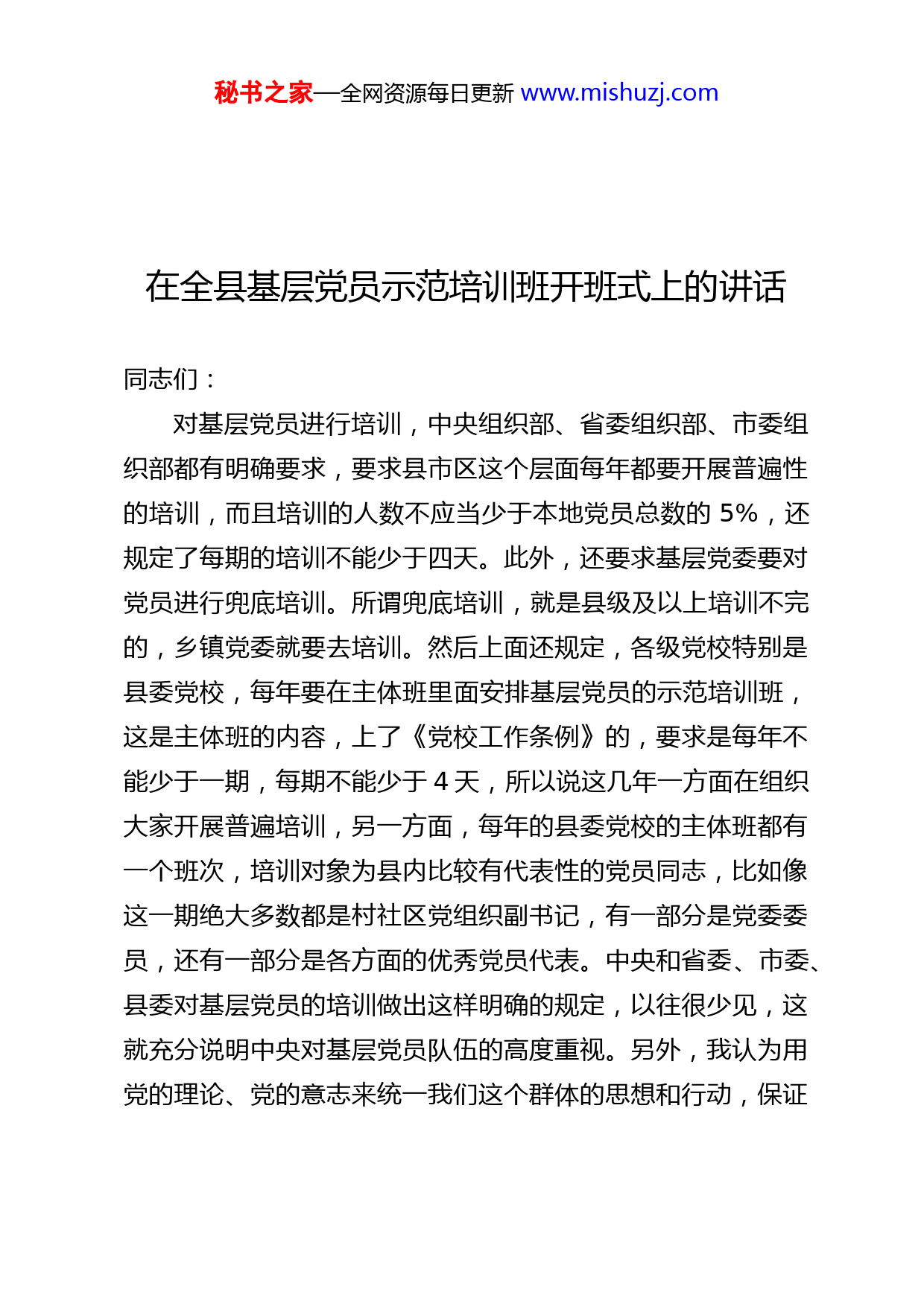 秘书之家—全网资源每日更新 www.mishuzj.com

在全县基层党员示范培训班开班式上的讲话

同志们：

对基层党员进行培训，中央组织部、省委组织部、市委组织部都有明确要求，要求县市区这个层面每年都要开展普遍性的培训，而且培训的人数不应当少于本地党员总数的 5%，还规定了每期的培训不能少于四天。此外，还要求基层党委要对党员进行兜底培训。所谓兜底培训，就是县级及以上培训不完的，乡镇党委就要去培训。然后上面还规定，各级党校特别是县委党校，每年要在主体班里面安排基层党员的示范培训班，这是主体班的内容，上了《党校工作条例》的，要求是每年不能少于一期，每期不能少于 4 天，所以说这几年一方面在组织大家开展普遍培训，另一方面，每年的县委党校的主体班都有一个班次，培训对象为县内比较有代表性的党员同志，比如像这一期绝大多数都是村社区党组织副书记，有一部分是党委委员，还有一部分是各方面的优秀党员代表。中央和省委、市委、县委对基层党员的培训做出这样明确的规定，以往很少见，这就充分说明中央对基层党员队伍的高度重视。另外，我认为用党的理论、党的意志来统一我们这个群体的思想和行动，保证